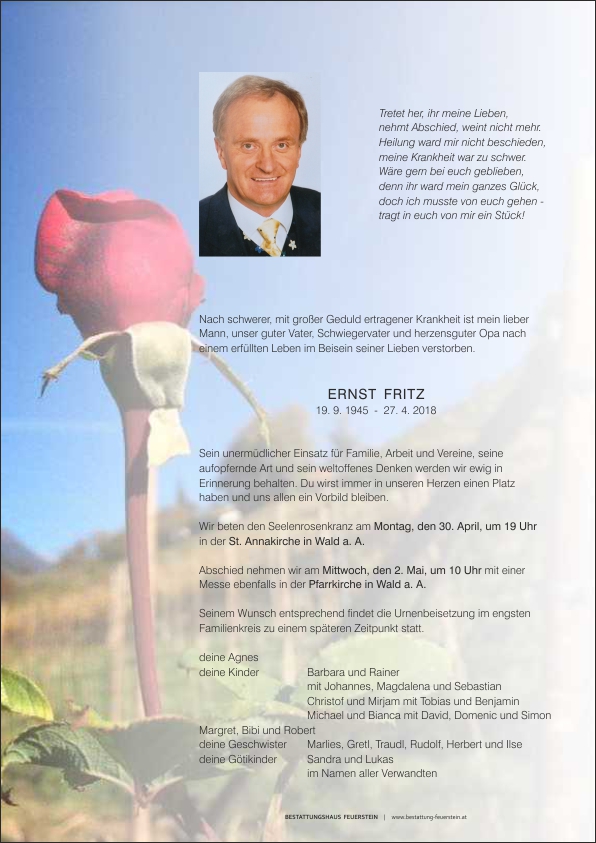 Tretet her, ihr meine Lieben,
nehmt Abschied, weint nicht mehr.
Heilung ward mir nicht beschieden,
meine Krankheit war zu schwer.
Wäre gern bei euch geblieben,
denn ihr ward mein ganzes Glück,
doch ich musste von euch gehen -
tragt in euch von mir ein Stück!

Nach schwerer, mit großer Geduld ertragener Krankheit ist mein lieber Mann, unser guter Vater, Schwiegervater und herzensguter Opa nach einem erfüllten Leben im Beisein seiner Lieben verstorben.

ERNST FRITZ
19. 9. 1945 - 27. 4. 2018

Sein unermüdlicher Einsatz für Familie, Arbeit und Vereine, seine aufopfernde Art und sein weltoffenes Denken werden wir ewig in Erinnerung behalten. Du wirst immer in unseren Herzen einen Platz haben und uns allen ein Vorbild bleiben.

Wir beten den Seelenrosenkranz am Montag, den 30. April, um 19 Uhr in der St. Annakirche in Wald a. A.

Abschied nehmen wir am Mittwoch, den 2. Mai, um 10 Uhr mit einer Messe ebenfalls in der Pfarrkirche in Wald a. A.

Seinem Wunsch entsprechend findet die Urnenbeisetzung im engsten Familienkreis zu einem späteren Zeitpunkt statt.

deine Agnes
deine Kinder Barbara und Rainer
mit Johannes, Magdalena und Sebastian
Christof und Mirjam mit Tobias und Benjamin
Michael und Bianca mit David, Domenic und Simon
Margret, Bibi und Robert
deine Geschwister Marlies, Gretl, Traudl, Rudolf, Herbert und Ilse
deine Götikinder Sandra und Lukas
im Namen aller Verwandten

BESTATTUNGSHAUS FEUERSTEIN | www.bestattung-feuerstein.at